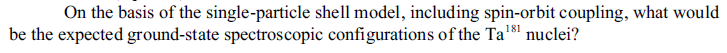 On the basis of the single-particle shell model, including spin-orbit coupling, what would be the expected ground-state spectroscopic configurations of the $Ta^{181}$ nuclei?